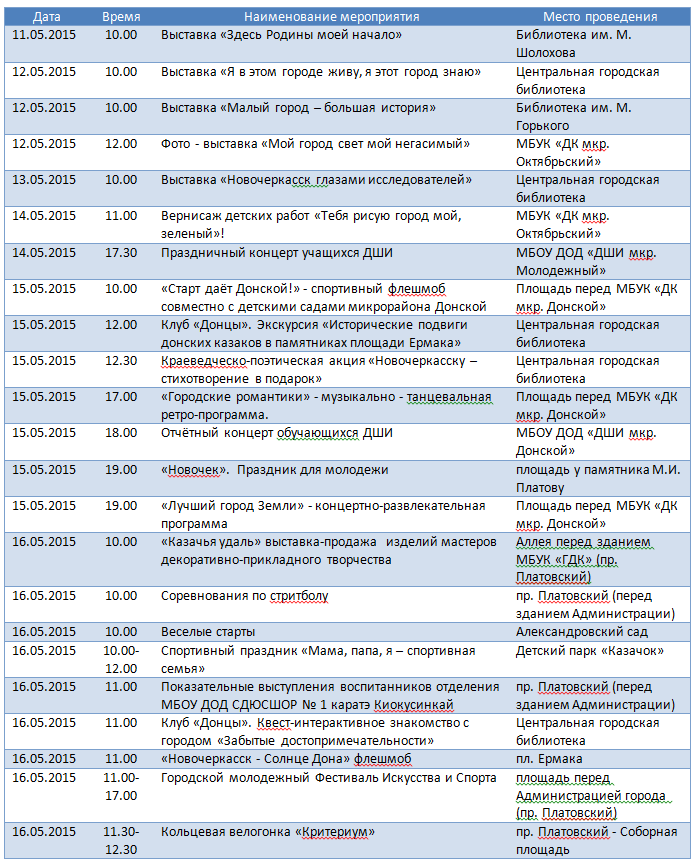 | Дата | Время | Наименование мероприятия | Место проведения |
|---|---|---|---|
| 11.05.2015 | 10.00 | Выставка «Здесь Родины моей начало» | Библиотека им. М. Шолохова |
| 12.05.2015 | 10.00 | Выставка «Я в этом городе живу, я этот город знаю» | Центральная городская библиотека |
| 12.05.2015 | 10.00 | Выставка «Малый город – большая история» | Библиотека им. М. Горького |
| 12.05.2015 | 12.00 | Фото - выставка «Мой город свет мой негасимый» | МБУК «ДК мкр. Октябрьский» |
| 13.05.2015 | 10.00 | Выставка «Новочеркасск глазами исследователей» | Центральная городская библиотека |
| 14.05.2015 | 11.00 | Вернисаж детских работ «Тебя рисую город мой, зеленый»! | МБУК «ДК мкр. Октябрьский» |
| 14.05.2015 | 17.30 | Праздничный концерт учащихся ДШИ | МБОУ ДОД «ДШИ мкр. Молодежный» |
| 15.05.2015 | 10.00 | «Старт даёт Донской!» - спортивный флешмоб совместно с детскими садами микрорайона Донской | Площадь перед МБУК «ДК мкр. Донской» |
| 15.05.2015 | 12.00 | Клуб «Донцы». Экскурсия «Исторические подвиги донских казаков в памятниках площади Ермака» | Центральная городская библиотека |
| 15.05.2015 | 12.30 | Краеведческо-поэтическая акция «Новочеркасску – стихотворение в подарок» | Центральная городская библиотека |
| 15.05.2015 | 17.00 | «Городские романтики» - музыкально - танцевальная ретро-программа. | Площадь перед МБУК «ДК мкр. Донской» |
| 15.05.2015 | 18.00 | Отчётный концерт обучающихся ДШИ | МБОУ ДОД «ДШИ мкр. Донской» |
| 15.05.2015 | 19.00 | «Новочек». Праздник для молодежи | площадь у памятника М.И. Платову |
| 15.05.2015 | 19.00 | «Лучший город Земли» - концертно-развлекательная программа | Площадь перед МБУК «ДК мкр. Донской» |
| 16.05.2015 | 10.00 | «Казачья удаль» выставка-продажа изделий мастеров декоративно-прикладного творчества | Аллея перед зданием МБУК «ГДК» (пр. Платовский) |
| 16.05.2015 | 10.00 | Соревнования по стритболу | пр. Платовский (перед зданием Администрации) |
| 16.05.2015 | 10.00 | Веселые старты | Александровский сад |
| 16.05.2015 | 10.00-12.00 | Спортивный праздник «Мама, папа, я – спортивная семья» | Детский парк «Казачок» |
| 16.05.2015 | 11.00 | Показательные выступления воспитанников отделения МБОУ ДОД СДЮСШОР № 1 каратэ Киокусинкай | пр. Платовский (перед зданием Администрации) |
| 16.05.2015 | 11.00 | Клуб «Донцы». Квест-интерактивное знакомство с городом «Забытые достопримечательности» | Центральная городская библиотека |
| 16.05.2015 | 11.00 | «Новочеркасск - Солнце Дона» флешмоб | пл. Ермака |
| 16.05.2015 | 11.00-17.00 | Городской молодежный Фестиваль Искусства и Спорта | площадь перед Администрацией города (пр. Платовский) |
| 16.05.2015 | 11.30-12.30 | Кольцевая велогонка «Критериум» | пр. Платовский - Соборная площадь |